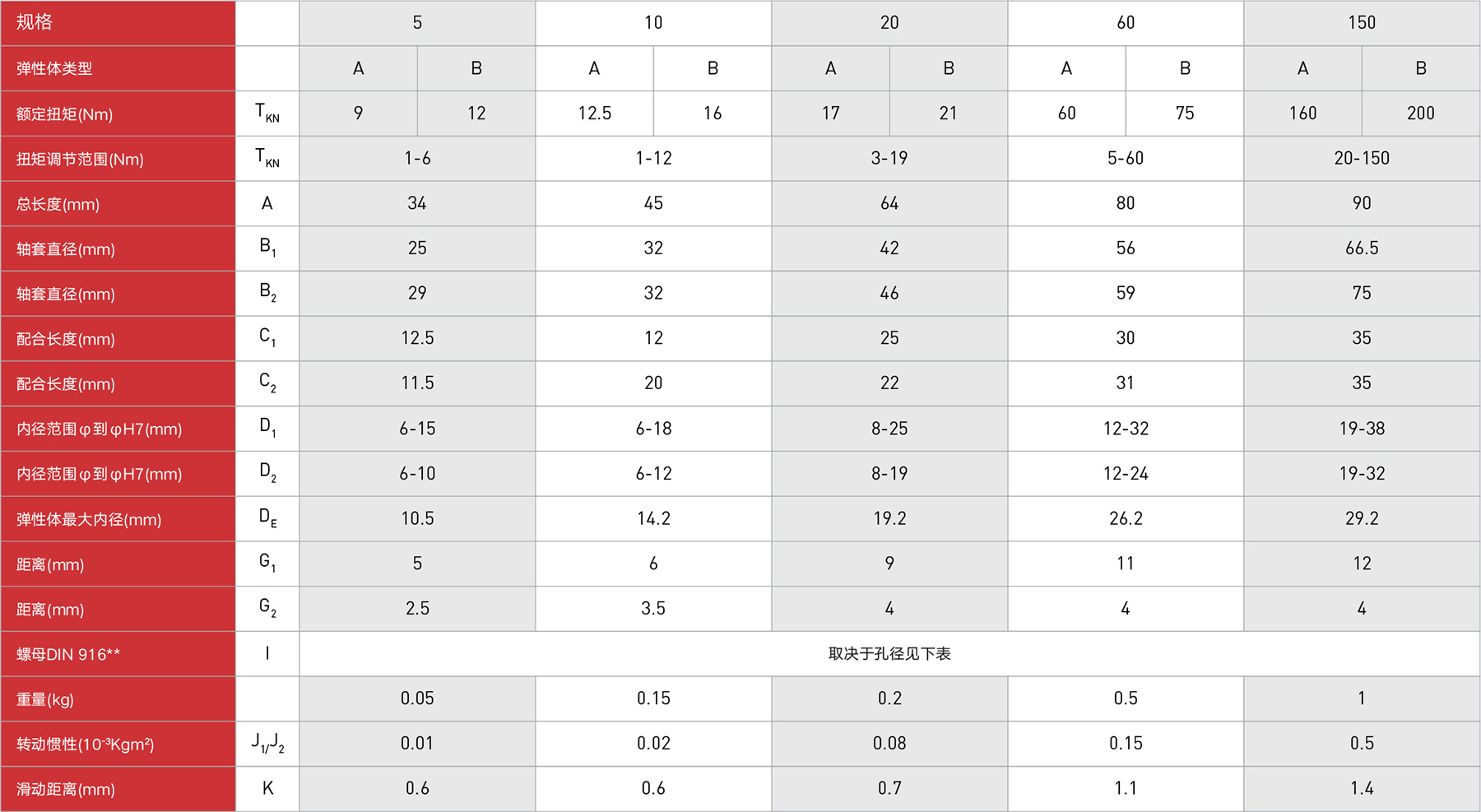 | 规格 | | 5 | | 10 | | 20 | | 60 | | 150 | |
|---|---|---|---|---|---|---|---|---|---|---|---|
| 弹性体类型 | | A | B | A | B | A | B | A | B | A | B |
| 额定扭矩(Nm) | $T_{KN}$ | 9 | 12 | 12.5 | 16 | 17 | 21 | 60 | 75 | 160 | 200 |
| 扭矩调节范围(Nm) | $T_{KN}$ | 1-6 | | 1-12 | | 3-19 | | 5-60 | | 20-150 | |
| 总长度(mm) | A | 34 | | 45 | | 64 | | 80 | | 90 | |
| 轴套直径(mm) | $B_1$ | 25 | | 32 | | 42 | | 56 | | 66.5 | |
| 轴套直径(mm) | $B_2$ | 29 | | 32 | | 46 | | 59 | | 75 | |
| 配合长度(mm) | $C_1$ | 12.5 | | 12 | | 25 | | 30 | | 35 | |
| 配合长度(mm) | $C_2$ | 11.5 | | 20 | | 22 | | 31 | | 35 | |
| 内径范围φ到φH7(mm) | $D_1$ | 6-15 | | 6-18 | | 8-25 | | 12-32 | | 19-38 | |
| 内径范围φ到φH7(mm) | $D_2$ | 6-10 | | 6-12 | | 8-19 | | 12-24 | | 19-32 | |
| 弹性体最大内径(mm) | $D_E$ | 10.5 | | 14.2 | | 19.2 | | 26.2 | | 29.2 | |
| 距离(mm) | $G_1$ | 5 | | 6 | | 9 | | 11 | | 12 | |
| 距离(mm) | $G_2$ | 2.5 | | 3.5 | | 4 | | 4 | | 4 | |
| 螺母DIN 916** | I | 取决于孔径见下表 | | | | | | | | | |
| 重量(kg) | | 0.05 | | 0.15 | | 0.2 | | 0.5 | | 1 | |
| 转动惯性($10^{-3}Kgm^2$) | $J_1/J_2$ | 0.01 | | 0.02 | | 0.08 | | 0.15 | | 0.5 | |
| 滑动距离(mm) | K | 0.6 | | 0.6 | | 0.7 | | 1.1 | | 1.4 | |